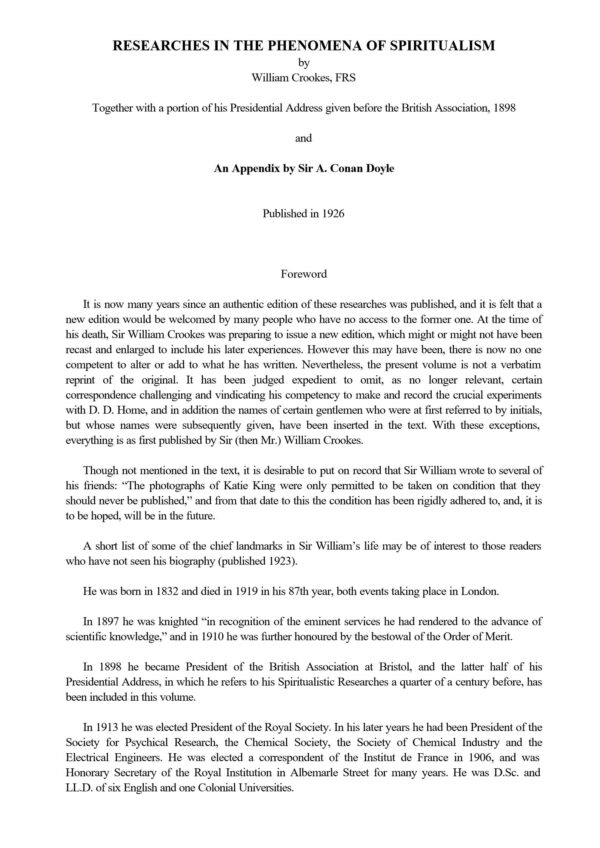 RESEARCHES IN THE PHENOMENA OF SPIRITUALISM
by
William Crookes, FRS

Together with a portion of his Presidential Address given before the British Association, 1898

and

An Appendix by Sir A. Conan Doyle

Published in 1926

Foreword

It is now many years since an authentic edition of these researches was published, and it is felt that a new edition would be welcomed by many people who have no access to the former one. At the time of his death, Sir William Crookes was preparing to issue a new edition, which might or might not have been recast and enlarged to include his later experiences. However this may have been, there is now no one competent to alter or add to what he has written. Nevertheless, the present volume is not a verbatim reprint of the original. It has been judged expedient to omit, as no longer relevant, certain correspondence challenging and vindicating his competency to make and record the crucial experiments with D. D. Home, and in addition the names of certain gentlemen who were at first referred to by initials, but whose names were subsequently given, have been inserted in the text. With these exceptions, everything is as first published by Sir (then Mr.) William Crookes.

Though not mentioned in the text, it is desirable to put on record that Sir William wrote to several of his friends: "The photographs of Katie King were only permitted to be taken on condition that they should never be published," and from that date to this the condition has been rigidly adhered to, and, it is to be hoped, will be in the future.

A short list of some of the chief landmarks in Sir William's life may be of interest to those readers who have not seen his biography (published 1923).

He was born in 1832 and died in 1919 in his 87th year, both events taking place in London.

In 1897 he was knighted "in recognition of the eminent services he had rendered to the advance of scientific knowledge," and in 1910 he was further honoured by the bestowal of the Order of Merit.

In 1898 he became President of the British Association at Bristol, and the latter half of his Presidential Address, in which he refers to his Spiritualistic Researches a quarter of a century before, has been included in this volume.

In 1913 he was elected President of the Royal Society. In his later years he had been President of the Society for Psychical Research, the Chemical Society, the Society of Chemical Industry and the Electrical Engineers. He was elected a correspondent of the Institut de France in 1906, and was Honorary Secretary of the Royal Institution in Albemarle Street for many years. He was D.Sc. and LL.D. of six English and one Colonial Universities.